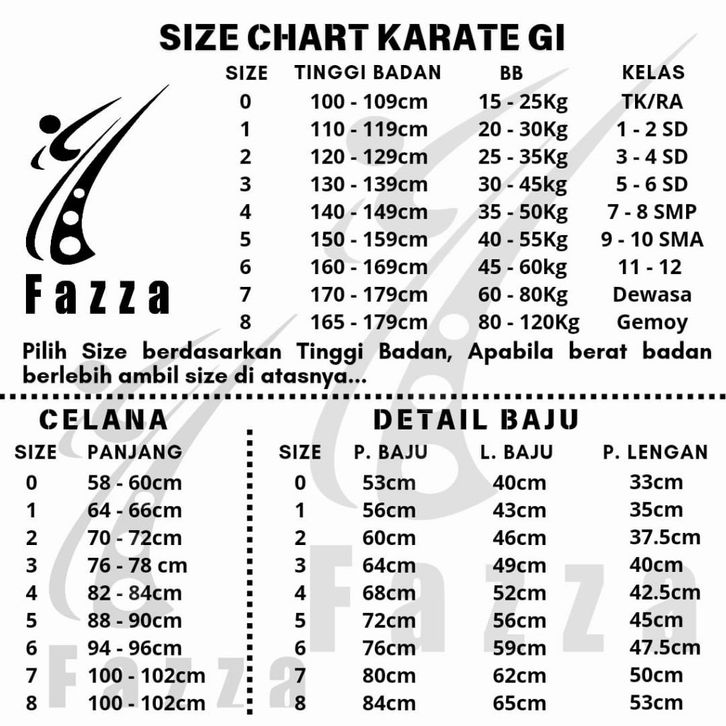 SIZE CHART KARATE GI

Fazza

| SIZE | TINGGI BADAN | BB | KELAS |
|---|---|---|---|
| 0 | 100 - 109cm | 15 - 25Kg | TK/RA |
| 1 | 110 - 119cm | 20 - 30Kg | 1 - 2 SD |
| 2 | 120 - 129cm | 25 - 35Kg | 3 - 4 SD |
| 3 | 130 - 139cm | 30 - 45kg | 5 - 6 SD |
| 4 | 140 - 149cm | 35 - 50Kg | 7 - 8 SMP |
| 5 | 150 - 159cm | 40 - 55Kg | 9 - 10 SMA |
| 6 | 160 - 169cm | 45 - 60kg | 11 - 12 |
| 7 | 170 - 179cm | 60 - 80Kg | Dewasa |
| 8 | 165 - 179cm | 80 - 120Kg | Gemoy |

Pilih Size berdasarkan Tinggi Badan, Apabila berat badan berlebih ambil size di atasnya...

CELANA

| SIZE | PANJANG |
|---|---|
| 0 | 58 - 60cm |
| 1 | 64 - 66cm |
| 2 | 70 - 72cm |
| 3 | 76 - 78 cm |
| 4 | 82 - 84cm |
| 5 | 88 - 90cm |
| 6 | 94 - 96cm |
| 7 | 100 - 102cm |
| 8 | 100 - 102cm |

DETAIL BAJU

| SIZE | P. BAJU | L. BAJU | P. LENGAN |
|---|---|---|---|
| 0 | 53cm | 40cm | 33cm |
| 1 | 56cm | 43cm | 35cm |
| 2 | 60cm | 46cm | 37.5cm |
| 3 | 64cm | 49cm | 40cm |
| 4 | 68cm | 52cm | 42.5cm |
| 5 | 72cm | 56cm | 45cm |
| 6 | 76cm | 59cm | 47.5cm |
| 7 | 80cm | 62cm | 50cm |
| 8 | 84cm | 65cm | 53cm |

Fazza
Fazza